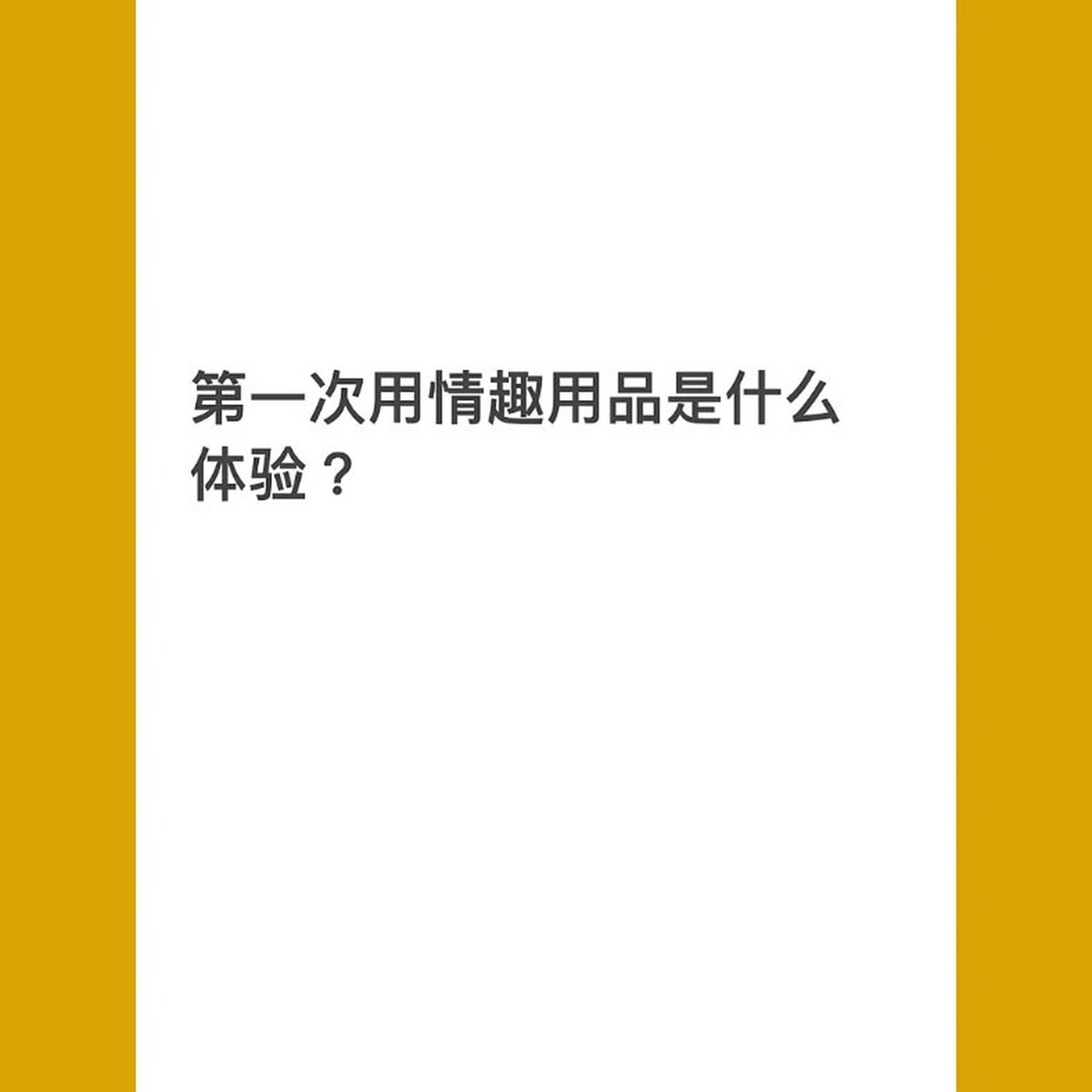 第一次用情趣用品是什么体验？